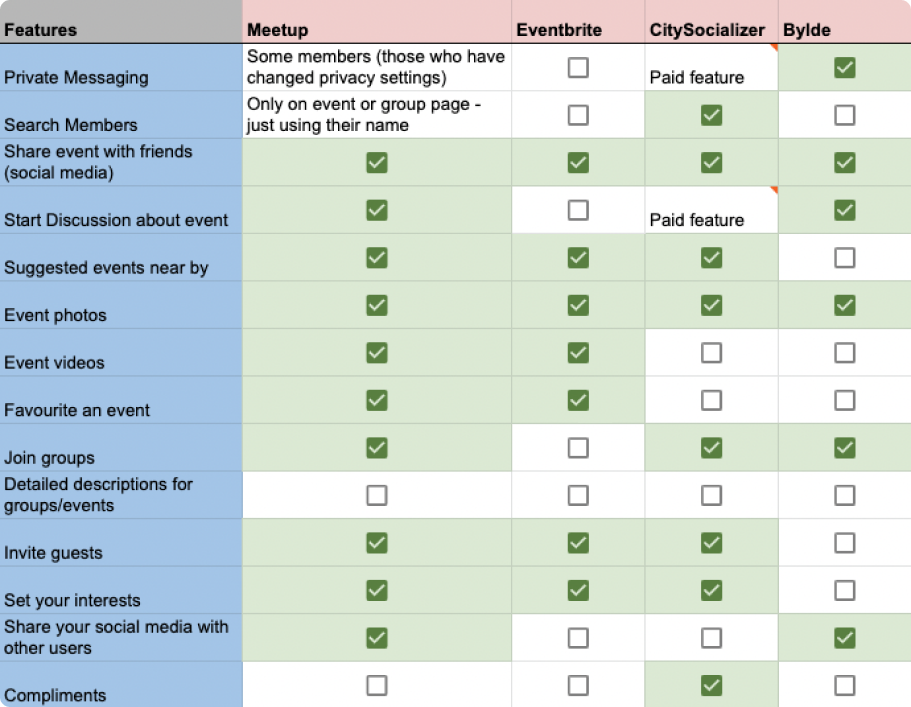 | Features | Meetup | Eventbrite | CitySocializer | Bylde |
|---|---|---|---|---|
| Private Messaging | Some members (those who have changed privacy settings) | ☐ | Paid feature | ☑ |
| Search Members | Only on event or group page - just using their name | ☐ | ☑ | ☐ |
| Share event with friends (social media) | ☑ | ☑ | ☑ | ☑ |
| Start Discussion about event | ☑ | ☐ | Paid feature | ☑ |
| Suggested events near by | ☑ | ☑ | ☑ | ☐ |
| Event photos | ☑ | ☑ | ☑ | ☑ |
| Event videos | ☑ | ☑ | ☐ | ☐ |
| Favourite an event | ☑ | ☑ | ☐ | ☐ |
| Join groups | ☑ | ☐ | ☑ | ☑ |
| Detailed descriptions for groups/events | ☐ | ☐ | ☐ | ☐ |
| Invite guests | ☑ | ☑ | ☑ | ☐ |
| Set your interests | ☑ | ☑ | ☑ | ☐ |
| Share your social media with other users | ☑ | ☐ | ☐ | ☑ |
| Compliments | ☐ | ☐ | ☑ | ☐ |